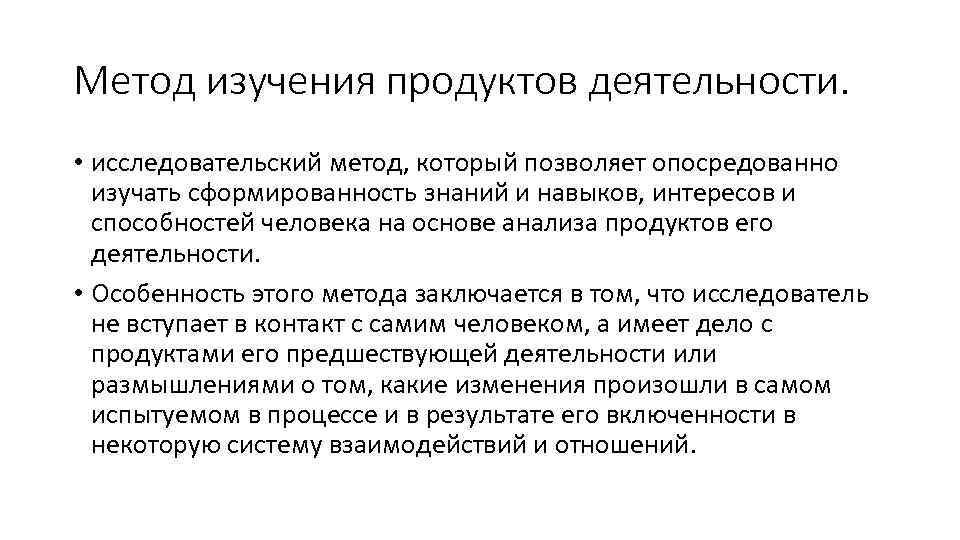 Метод изучения продуктов деятельности.

• исследовательский метод, который позволяет опосредованно изучать сформированность знаний и навыков, интересов и способностей человека на основе анализа продуктов его деятельности.

• Особенность этого метода заключается в том, что исследователь не вступает в контакт с самим человеком, а имеет дело с продуктами его предшествующей деятельности или размышлениями о том, какие изменения произошли в самом испытуемом в процессе и в результате его включенности в некоторую систему взаимодействий и отношений.